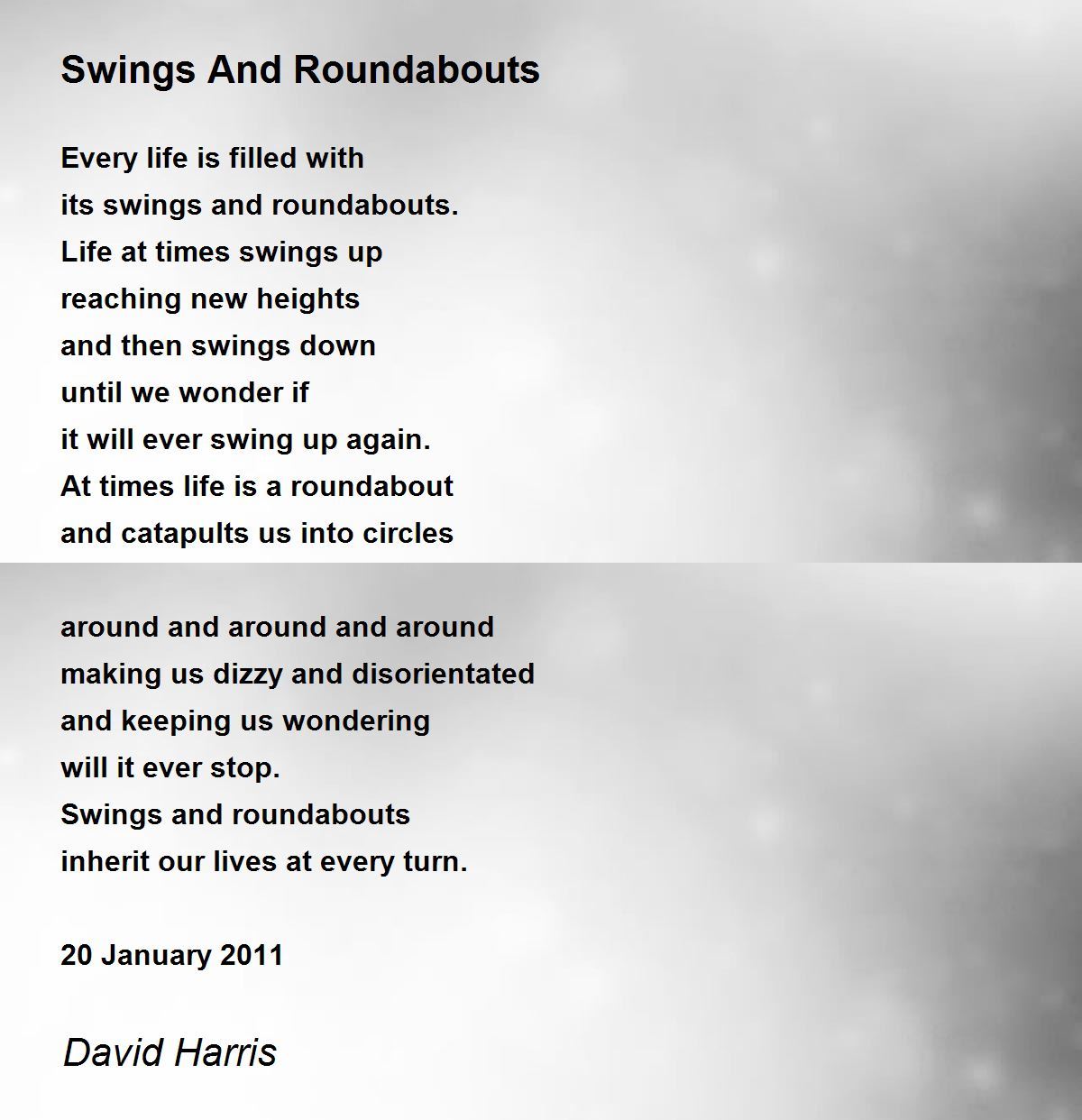 Swings And Roundabouts

Every life is filled with
its swings and roundabouts.
Life at times swings up
reaching new heights
and then swings down
until we wonder if
it will ever swing up again.
At times life is a roundabout
and catapults us into circles

around and around and around
making us dizzy and disorientated
and keeping us wondering
will it ever stop.
Swings and roundabouts
inherit our lives at every turn.

20 January 2011

David Harris